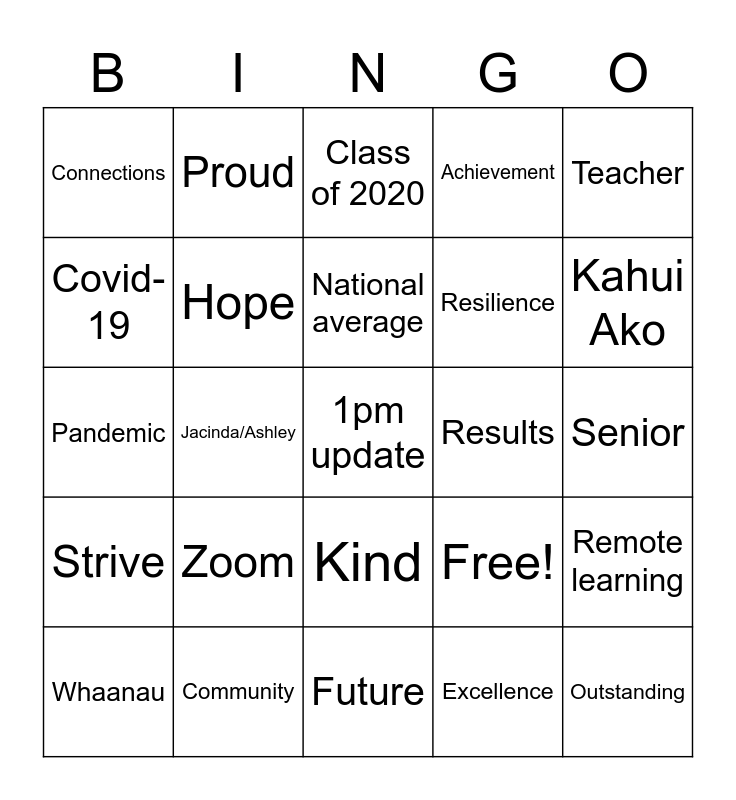 | B | I | N | G | O |
|---|---|---|---|---|
| Connections | Proud | Class of 2020 | Achievement | Teacher |
| Covid-19 | Hope | National average | Resilience | Kahui Ako |
| Pandemic | Jacinda/Ashley | 1pm update | Results | Senior |
| Strive | Zoom | Kind | Free! | Remote learning |
| Whaanau | Community | Future | Excellence | Outstanding |